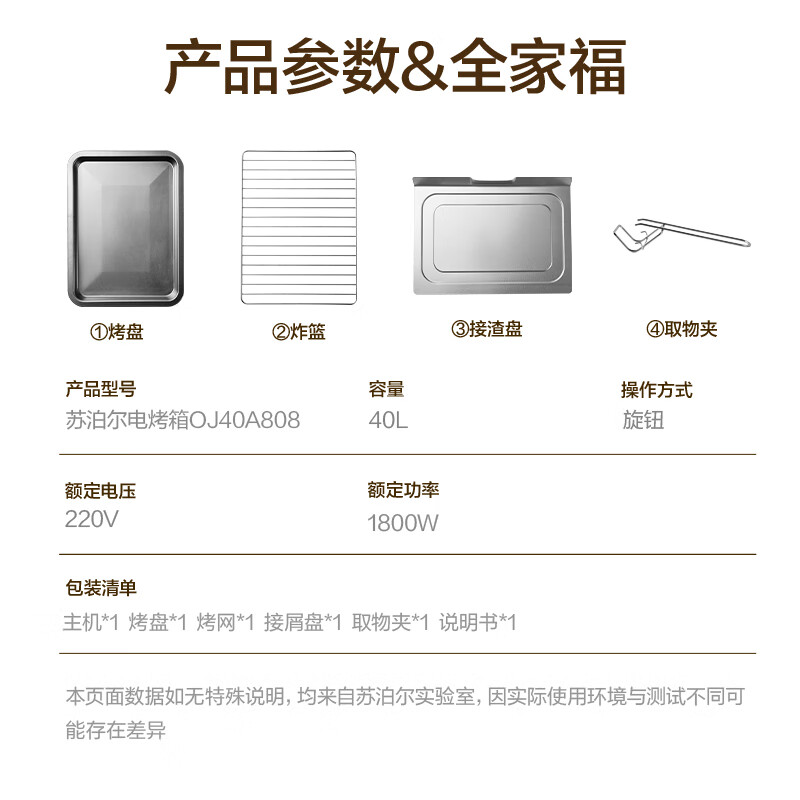 产品参数&全家福

①烤盘

②炸篮

③接渣盘

④取物夹

产品型号
苏泊尔电烤箱OJ40A808

容量
40L

操作方式
旋钮

额定电压
220V

额定功率
1800W

包装清单
主机*1 烤盘*1 烤网*1 接屑盘*1 取物夹*1 说明书*1

本页面数据如无特殊说明，均来自苏泊尔实验室，因实际使用环境与测试不同可能存在差异